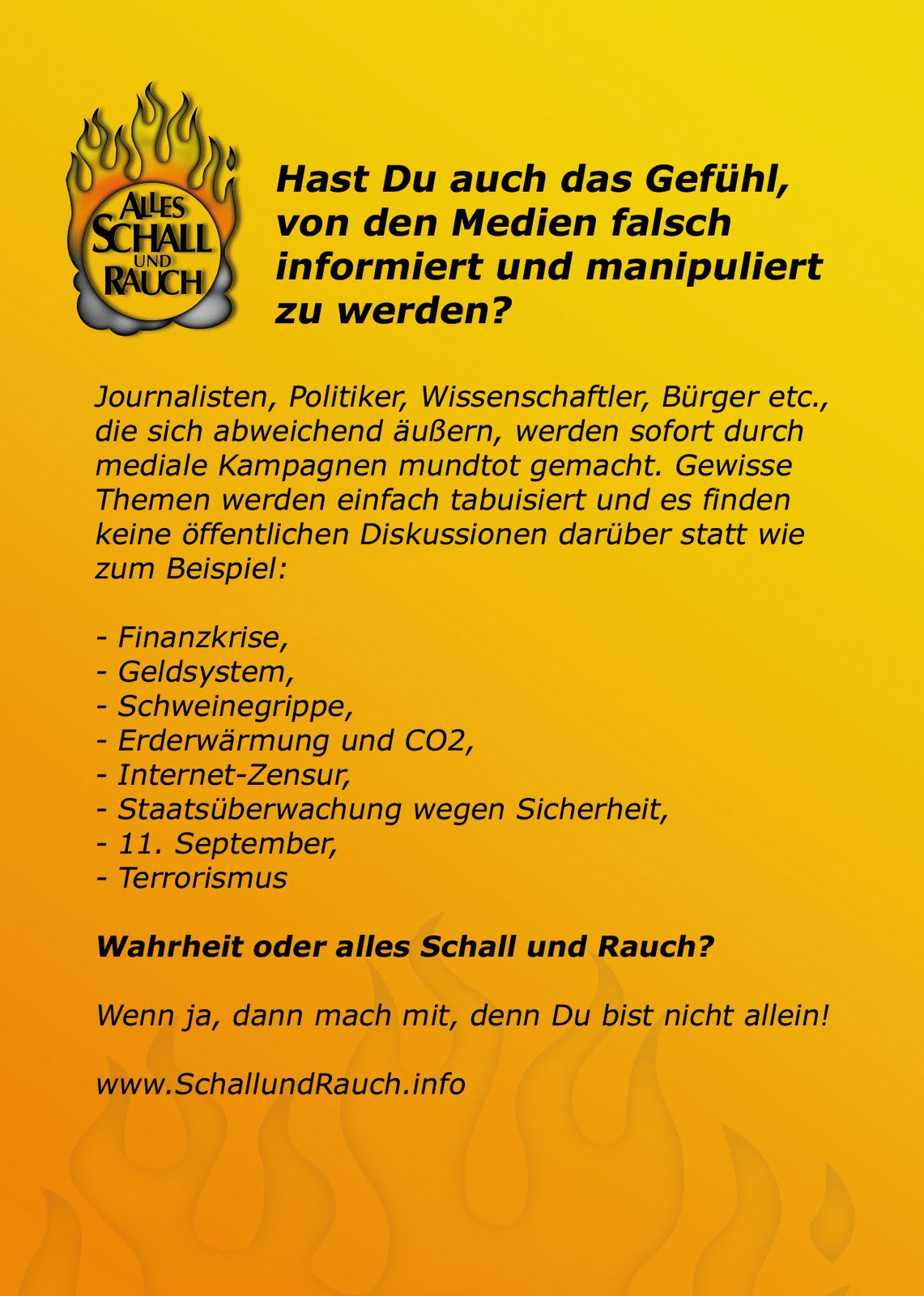 ALLES SCHALL UND RAUCH

Hast Du auch das Gefühl, von den Medien falsch informiert und manipuliert zu werden?

Journalisten, Politiker, Wissenschaftler, Bürger etc., die sich abweichend äußern, werden sofort durch mediale Kampagnen mundtot gemacht. Gewisse Themen werden einfach tabuisiert und es finden keine öffentlichen Diskussionen darüber statt wie zum Beispiel:

- Finanzkrise,
- Geldsystem,
- Schweinegrippe,
- Erderwärmung und CO2,
- Internet-Zensur,
- Staatsüberwachung wegen Sicherheit,
- 11. September,
- Terrorismus

Wahrheit oder alles Schall und Rauch?

Wenn ja, dann mach mit, denn Du bist nicht allein!

www.SchallundRauch.info